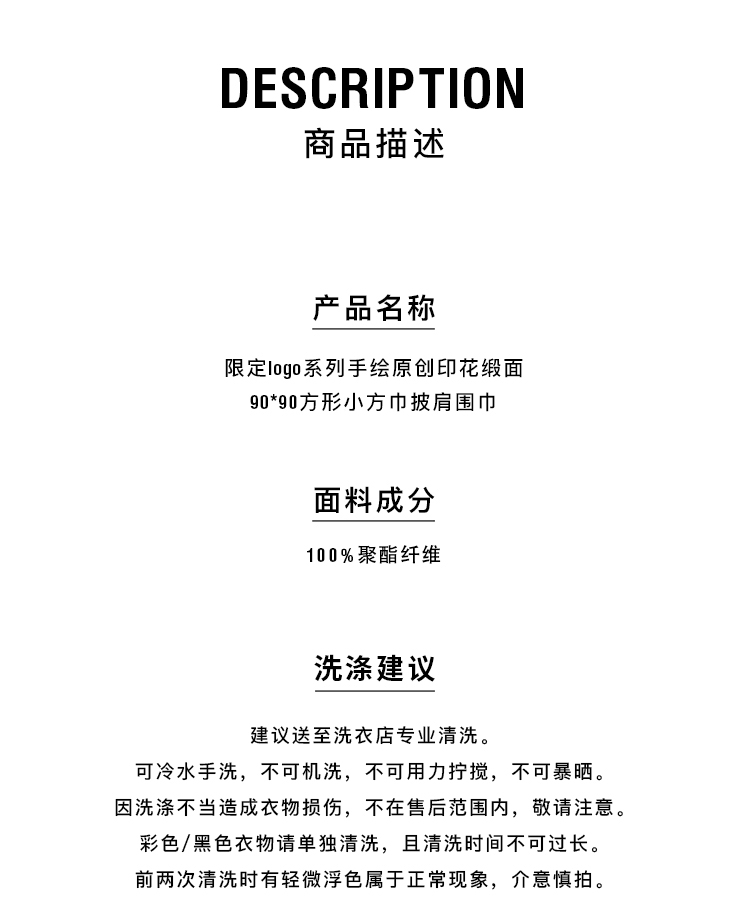 DESCRIPTION
商品描述

产品名称

限定logo系列手绘原创印花缎面
90*90方形小方巾披肩围巾

面料成分

100%聚酯纤维

洗涤建议

建议送至洗衣店专业清洗。
可冷水手洗，不可机洗，不可用力拧搅，不可暴晒。
因洗涤不当造成衣物损伤，不在售后范围内，敬请注意。
彩色/黑色衣物请单独清洗，且清洗时间不可过长。
前两次清洗时有轻微浮色属于正常现象，介意慎拍。